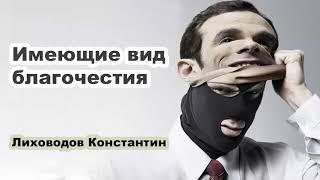 Имеющие вид благочестия

Лиховодов Константин